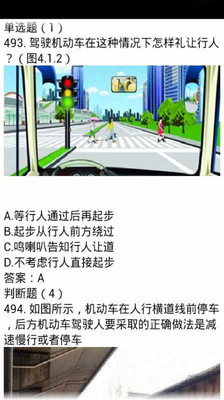 单选题（1）
493. 驾驶机动车在这种情况下怎样礼让行人？（图4.1.2）

A.等行人通过后再起步
B.起步从行人前方绕过
C.鸣喇叭告知行人让道
D.不考虑行人直接起步
答案：A
判断题（4）
494. 如图所示，机动车在人行横道线前停车，后方机动车驾驶人要采取的正确做法是减速慢行或者停车